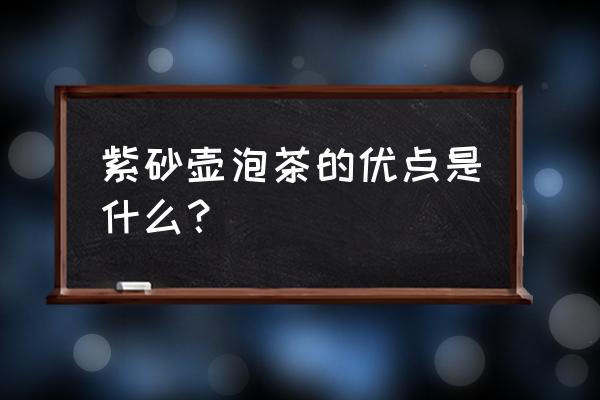 紫砂壶泡茶的优点是什么？